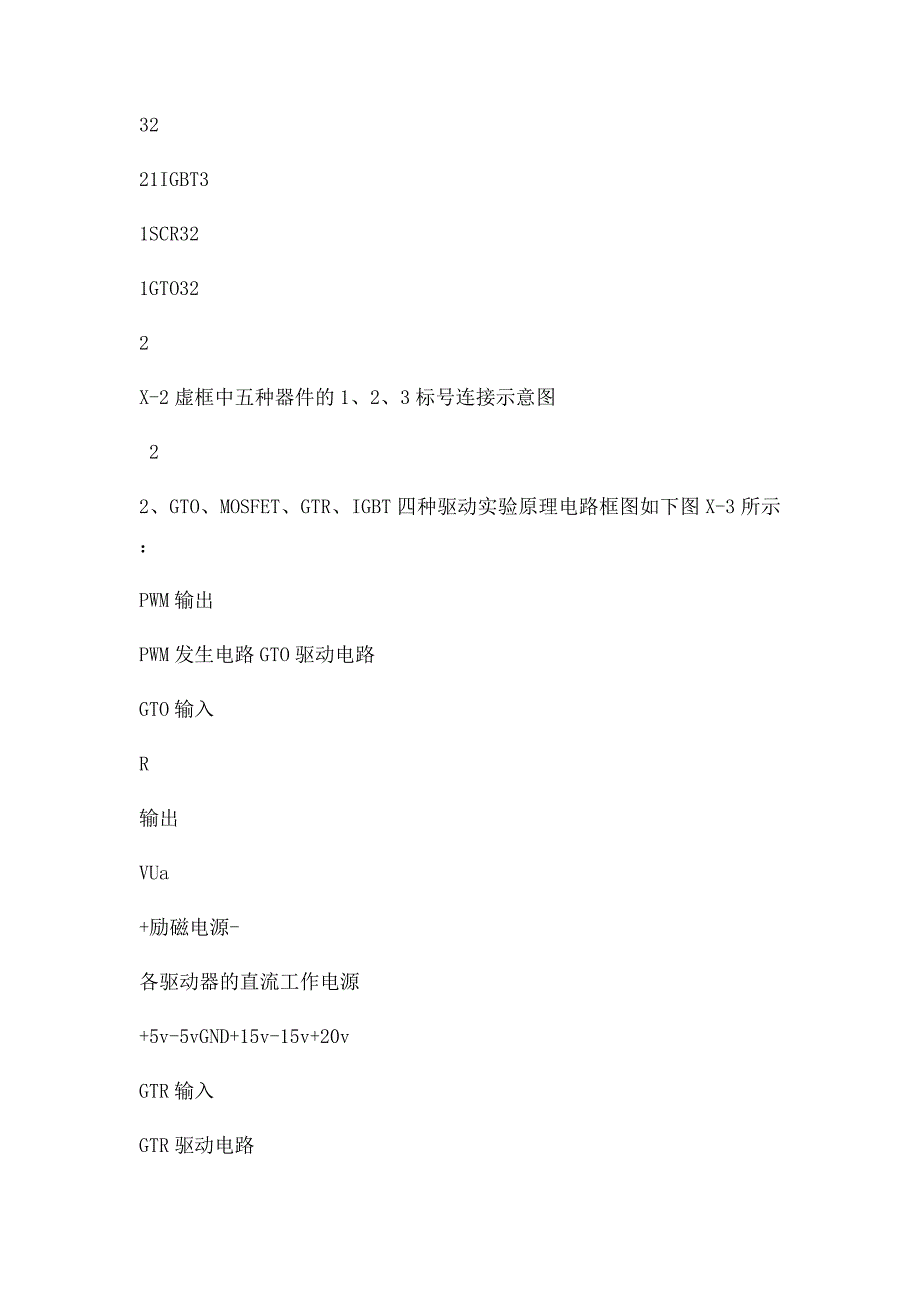 32

21IGBT3

1SCR32

1GTO32

2

X-2 虚框中五种器件的 1、2、3 标号连接示意图

2

2、GTO、MOSFET、GTR、IGBT 四种驱动实验原理电路框图如下图 X-3 所示：

PWM 输出

PWM 发生电路 GTO 驱动电路

GTO 输入

R

输出

VUa

+励磁电源-

各驱动器的直流工作电源

+5v-5vGND+15v-15v+20v

GTR 输入

GTR 驱动电路